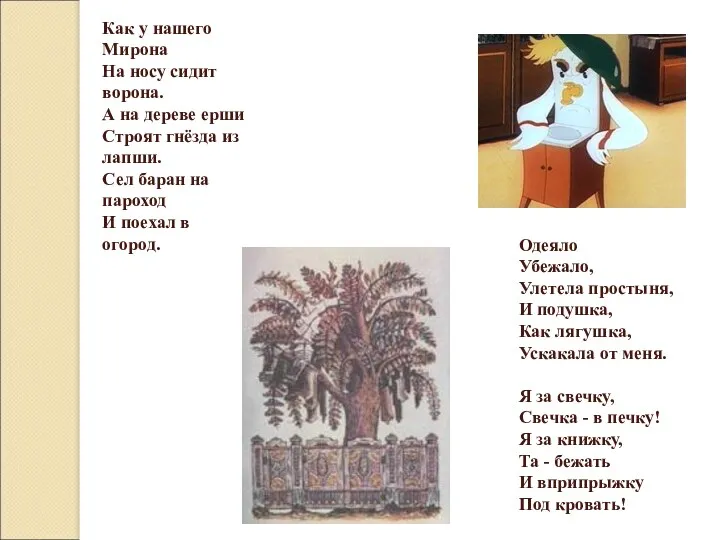 Как у нашего Мирона
На носу сидит ворона.
А на дереве ерши
Строят гнёзда из лапши.
Сел баран на пароход
И поехал в огород.

Одеяло
Убежало,
Улетела простыня,
И подушка,
Как лягушка,
Ускакала от меня.

Я за свечку,
Свечка - в печку!
Я за книжку,
Та - бежать
И вприпрыжку
Под кровать!